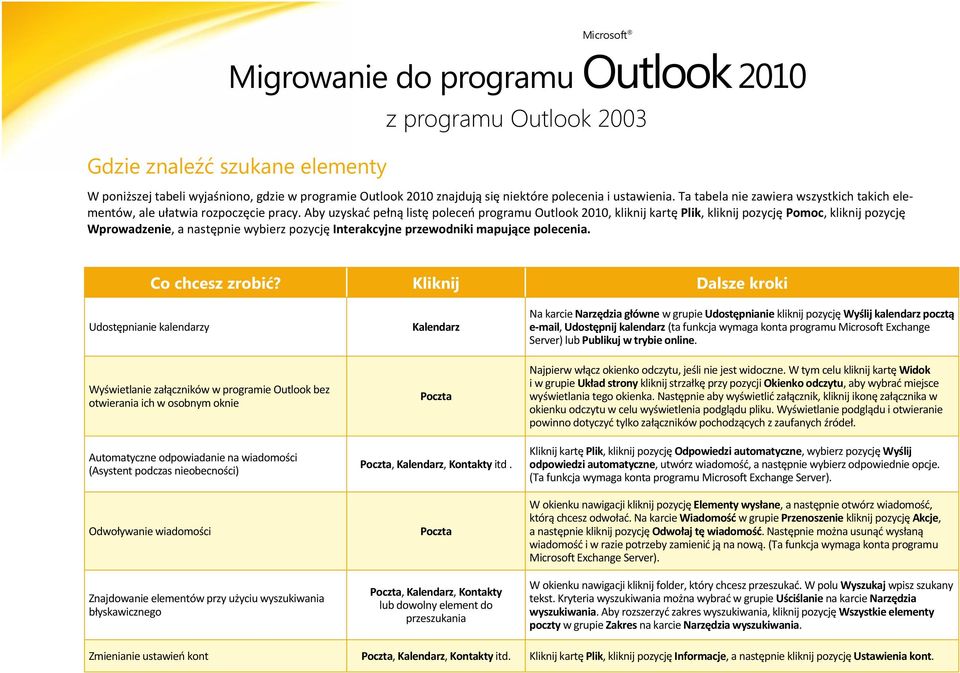 Microsoft®

Migrowanie do programu Outlook 2010

z programu Outlook 2003

Gdzie znaleźć szukane elementy

W poniższej tabeli wyjaśniono, gdzie w programie Outlook 2010 znajdują się niektóre polecenia i ustawienia. Ta tabela nie zawiera wszystkich takich elementów, ale ułatwia rozpoczęcie pracy. Aby uzyskać pełną listę poleceń programu Outlook 2010, kliknij kartę Plik, kliknij pozycję Pomoc, kliknij pozycję Wprowadzenie, a następnie wybierz pozycję Interakcyjne przewodniki mapujące polecenia.

| Co chcesz zrobić? | Kliknij | Dalsze kroki |
|---|---|---|
| Udostępnianie kalendarzy | Kalendarz | Na karcie Narzędzia główne w grupie Udostępnianie kliknij pozycję Wyślij kalendarz pocztą e-mail, Udostępnij kalendarz (ta funkcja wymaga konta programu Microsoft Exchange Server) lub Publikuj w trybie online. |
| Wyświetlanie załączników w programie Outlook bez otwierania ich w osobnym oknie | Poczta | Najpierw włącz okienko odczytu, jeśli nie jest widoczne. W tym celu kliknij kartę Widok i w grupie Układ strony kliknij strzałkę przy pozycji Okienko odczytu, aby wybrać miejsce wyświetlania tego okienka. Następnie aby wyświetlić załącznik, kliknij ikonę załącznika w okienku odczytu w celu wyświetlenia podglądu pliku. Wyświetlanie podglądu i otwieranie powinno dotyczyć tylko załączników pochodzących z zaufanych źródeł. |
| Automatyczne odpowiadanie na wiadomości (Asystent podczas nieobecności) | Poczta, Kalendarz, Kontakty itd . | Kliknij kartę Plik, kliknij pozycję Odpowiedzi automatyczne, wybierz pozycję Wyślij odpowiedzi automatyczne, utwórz wiadomość, a następnie wybierz odpowiednie opcje. (Ta funkcja wymaga konta programu Microsoft Exchange Server). |
| Odwoływanie wiadomości | Poczta | W okienku nawigacji kliknij pozycję Elementy wysłane, a następnie otwórz wiadomość, którą chcesz odwołać. Na karcie Wiadomość w grupie Przenoszenie kliknij pozycję Akcje, a następnie kliknij pozycję Odwołaj tę wiadomość. Następnie można usunąć wysłaną wiadomość i w razie potrzeby zamienić ją na nową. (Ta funkcja wymaga konta programu Microsoft Exchange Server). |
| Znajdowanie elementów przy użyciu wyszukiwania błyskawicznego | Poczta, Kalendarz, Kontakty lub dowolny element do przeszukania | W okienku nawigacji kliknij folder, który chcesz przeszukać. W polu Wyszukaj wpisz szukany tekst. Kryteria wyszukiwania można wybrać w grupie Uściślanie na karcie Narzędzia wyszukiwania. Aby rozszerzyć zakres wyszukiwania, kliknij pozycję Wszystkie elementy poczty w grupie Zakres na karcie Narzędzia wyszukiwania. |
| Zmienianie ustawień kont | Poczta, Kalendarz, Kontakty itd. | Kliknij kartę Plik, kliknij pozycję Informacje, a następnie kliknij pozycję Ustawienia kont. |